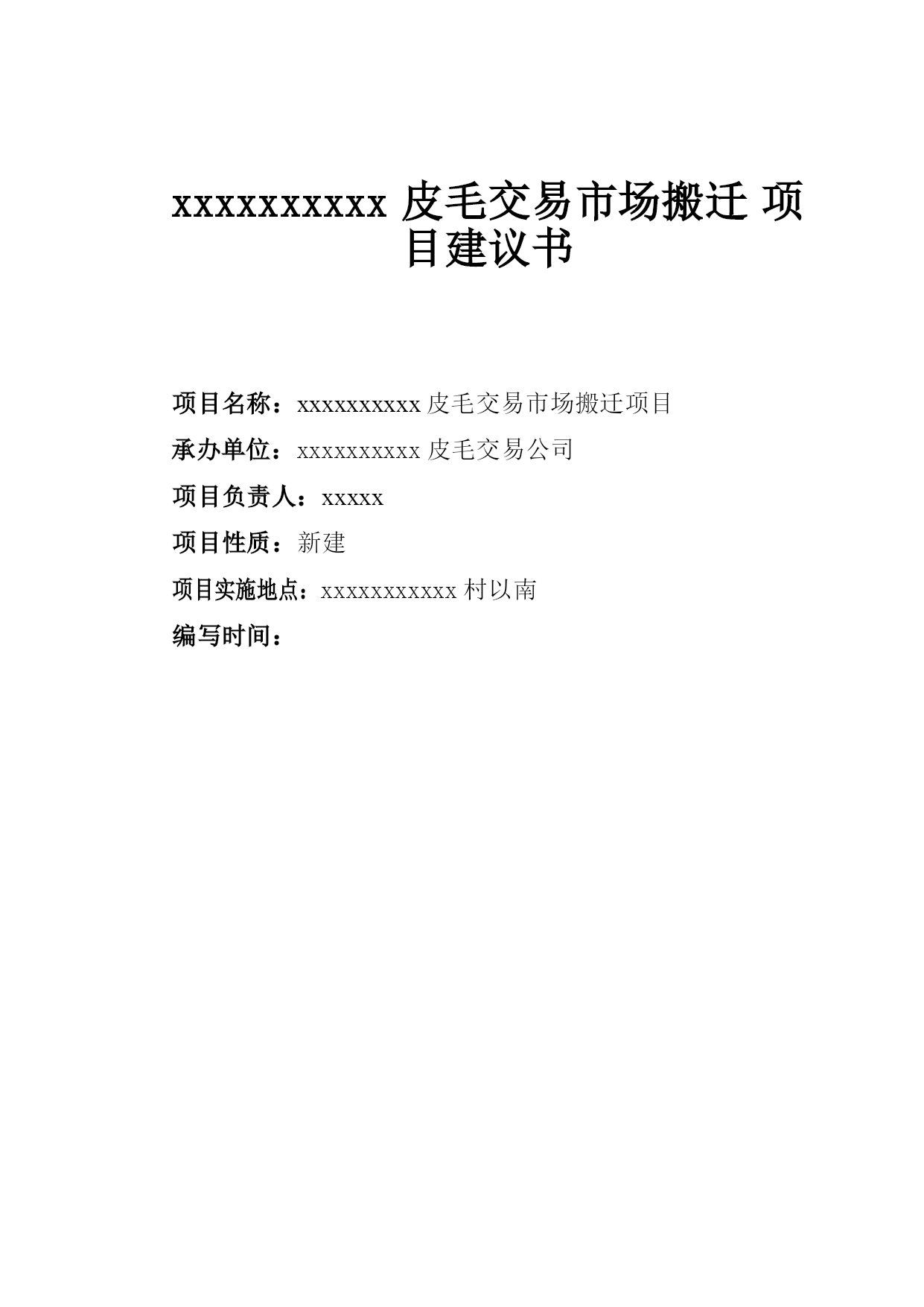 xxxxxxxxxx 皮毛交易市场搬迁 项目建议书

项目名称：xxxxxxxxxx 皮毛交易市场搬迁项目

承办单位：xxxxxxxxxx 皮毛交易公司

项目负责人：xxxxx

项目性质：新建

项目实施地点：xxxxxxxxxxx 村以南

编写时间：